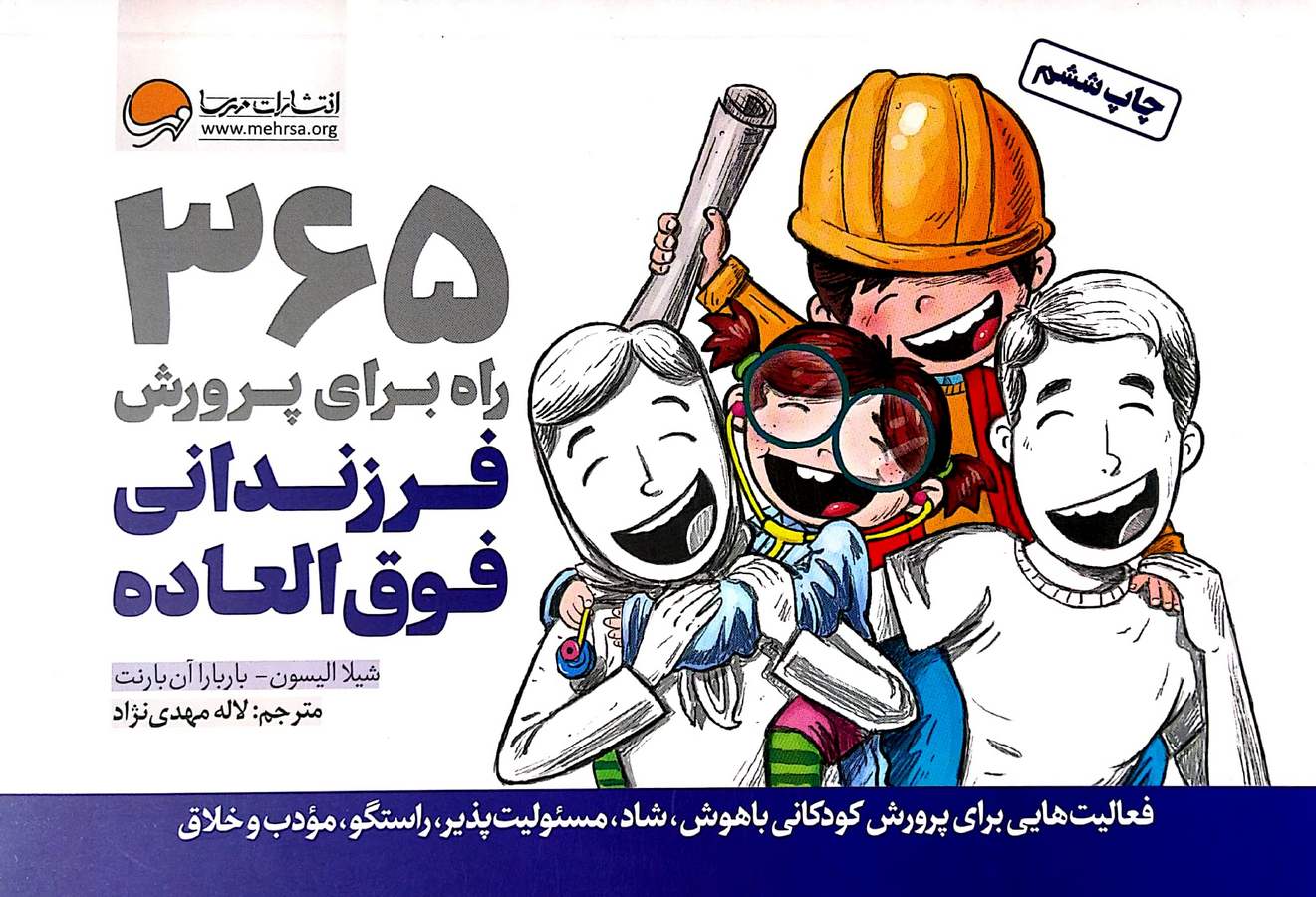 انتشارات مهرسا
www.mehrsa.org

چاپ ششم

۳۶۵
راه برای پرورش
فرزندانی
فوق العاده

شیلا الیسون - باربارا آن بارنت
مترجم: لاله مهدی نژاد

فعالیت‌هایی برای پرورش کودکانی باهوش، شاد، مسئولیت‌پذیر، راستگو، مؤدب و خلاق